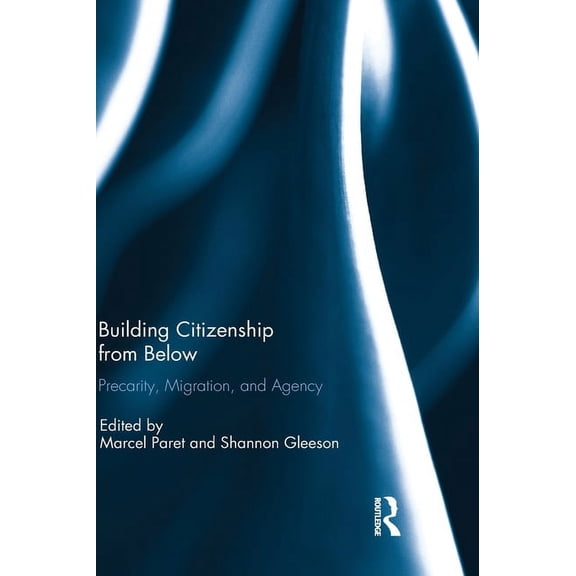 Building Citizenship from Below

Precarity, Migration, and Agency

Edited by
Marcel Paret and Shannon Gleeson

ROUTLEDGE